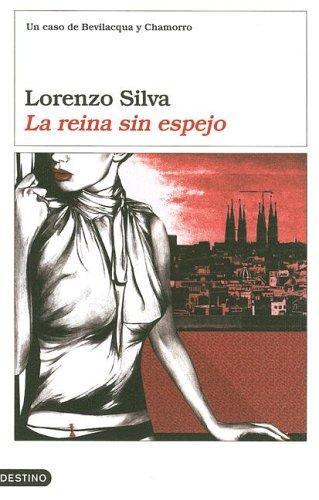 Un caso de Bevilacqua y Chamorro

Lorenzo Silva
La reina sin espejo

DESTINO